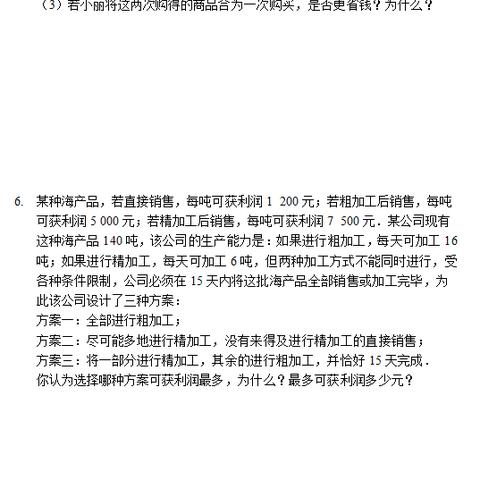 （3）若小丽将这两次购得的商品合为一次购买，是否更省钱？为什么？

6. 某种海产品，若直接销售，每吨可获利润 1 200 元；若粗加工后销售，每吨可获利润 5 000 元；若精加工后销售，每吨可获利润 7 500 元．某公司现有这种海产品 140 吨，该公司的生产能力是：如果进行粗加工，每天可加工 16 吨；如果进行精加工，每天可加工 6 吨，但两种加工方式不能同时进行，受各种条件限制，公司必须在 15 天内将这批海产品全部销售或加工完毕，为此该公司设计了三种方案：
方案一：全部进行粗加工；
方案二：尽可能多地进行精加工，没有来得及进行精加工的直接销售；
方案三：将一部分进行精加工，其余的进行粗加工，并恰好 15 天完成．
你认为选择哪种方案可获利润最多，为什么？最多可获利润多少元？